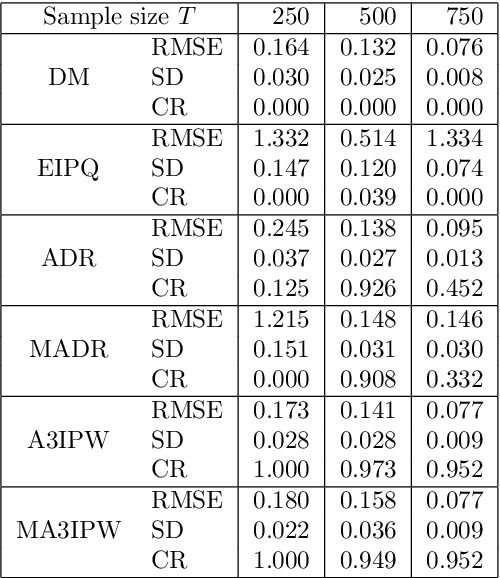 | Sample size $T$ | | 250 | 500 | 750 |
|---|---|---|---|---|
| DM | RMSE | 0.164 | 0.132 | 0.076 |
| | SD | 0.030 | 0.025 | 0.008 |
| | CR | 0.000 | 0.000 | 0.000 |
| EIPQ | RMSE | 1.332 | 0.514 | 1.334 |
| | SD | 0.147 | 0.120 | 0.074 |
| | CR | 0.000 | 0.039 | 0.000 |
| ADR | RMSE | 0.245 | 0.138 | 0.095 |
| | SD | 0.037 | 0.027 | 0.013 |
| | CR | 0.125 | 0.926 | 0.452 |
| MADR | RMSE | 1.215 | 0.148 | 0.146 |
| | SD | 0.151 | 0.031 | 0.030 |
| | CR | 0.000 | 0.908 | 0.332 |
| A3IPW | RMSE | 0.173 | 0.141 | 0.077 |
| | SD | 0.028 | 0.028 | 0.009 |
| | CR | 1.000 | 0.973 | 0.952 |
| MA3IPW | RMSE | 0.180 | 0.158 | 0.077 |
| | SD | 0.022 | 0.036 | 0.009 |
| | CR | 1.000 | 0.949 | 0.952 |